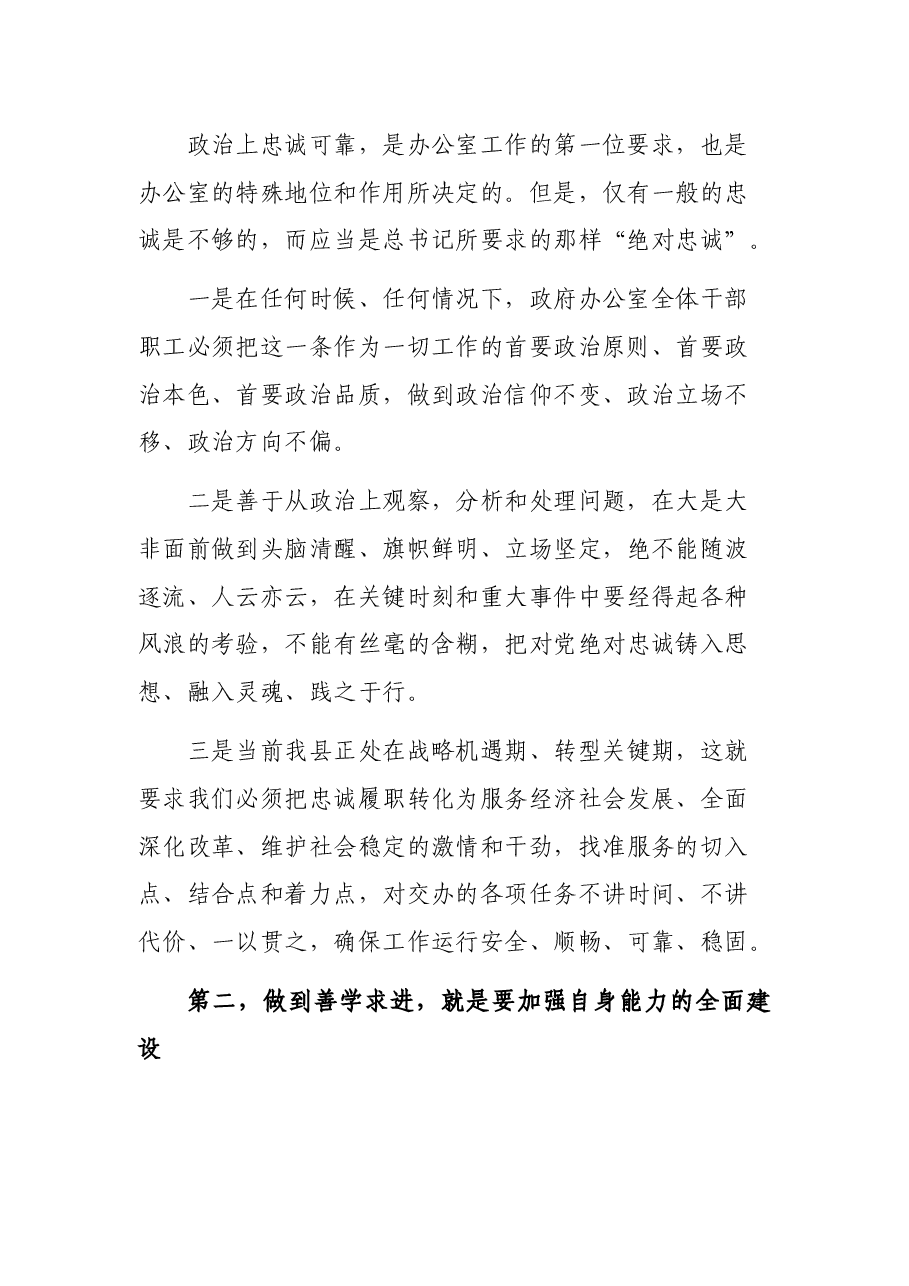 政治上忠诚可靠，是办公室工作的第一位要求，也是办公室的特殊地位和作用所决定的。但是，仅有一般的忠诚是不够的，而应当是总书记所要求的那样“绝对忠诚”。

一是在任何时候、任何情况下，政府办公室全体干部职工必须把这一条作为一切工作的首要政治原则、首要政治本色、首要政治品质，做到政治信仰不变、政治立场不移、政治方向不偏。

二是善于从政治上观察，分析和处理问题，在大是大非面前做到头脑清醒、旗帜鲜明、立场坚定，绝不能随波逐流、人云亦云，在关键时刻和重大事件中要经得起各种风浪的考验，不能有丝毫的含糊，把对党绝对忠诚铸入思想、融入灵魂、践之于行。

三是当前我县正处在战略机遇期、转型关键期，这就要求我们必须把忠诚履职转化为服务经济社会发展、全面深化改革、维护社会稳定的激情和干劲，找准服务的切入点、结合点和着力点，对交办的各项任务不讲时间、不讲代价、一以贯之，确保工作运行安全、顺畅、可靠、稳固。

第二，做到善学求进，就是要加强自身能力的全面建设